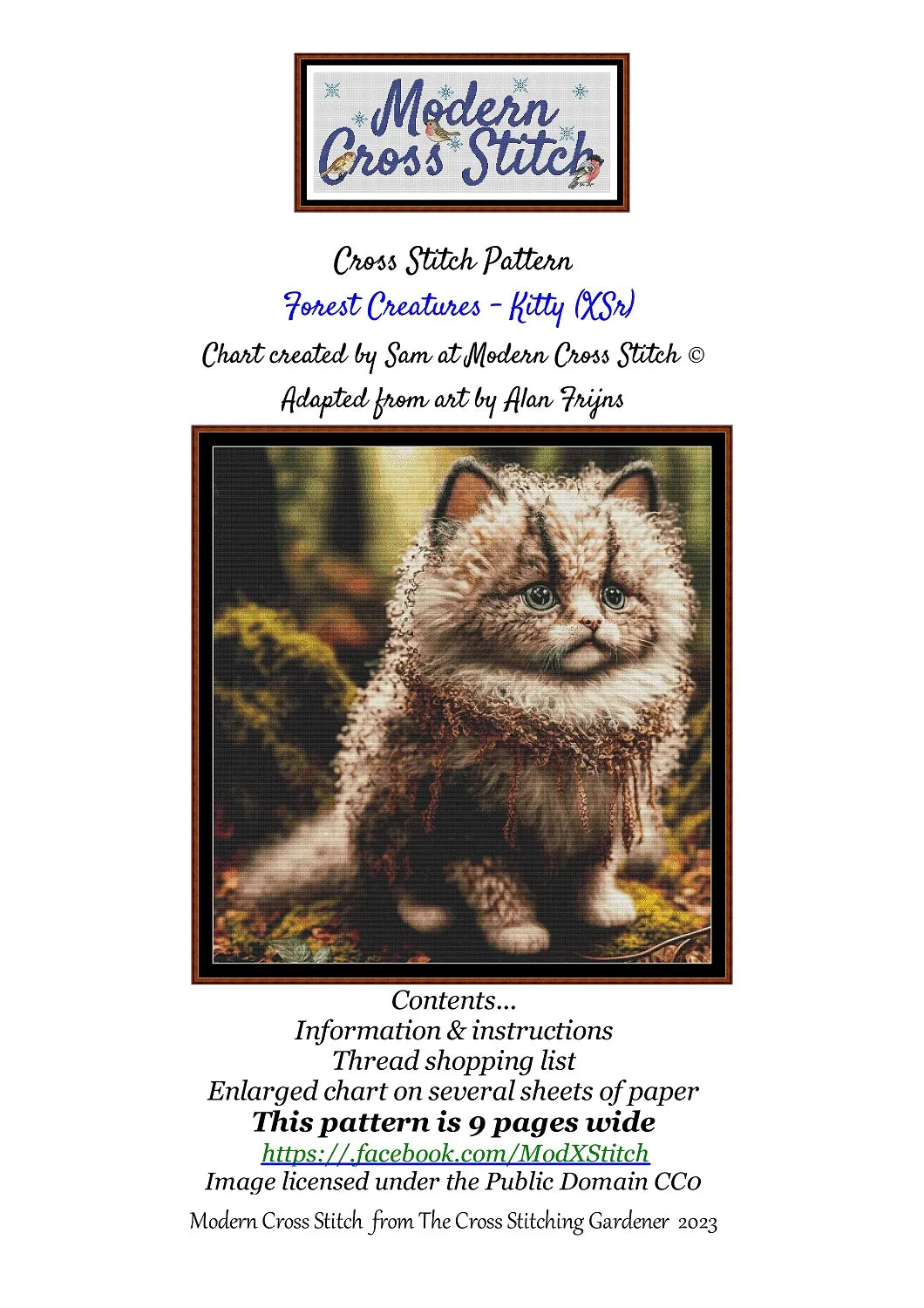 Modern Cross Stitch

Cross Stitch Pattern

Forest Creatures - Kitty (XSr)

Chart created by Sam at Modern Cross Stitch ©

Adapted from art by Alan Frijns

Contents...
Information & instructions
Thread shopping list
Enlarged chart on several sheets of paper
This pattern is 9 pages wide
https://.facebook.com/ModXStitch
Image licensed under the Public Domain CC0

Modern Cross Stitch from The Cross Stitching Gardener 2023